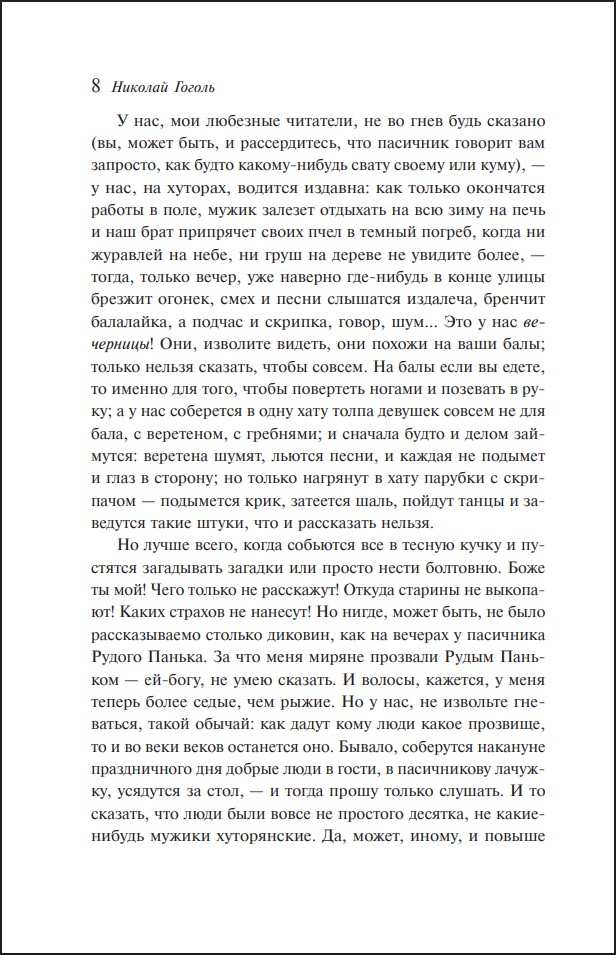 8 Николай Гоголь

У нас, мои любезные читатели, не во гнев будь сказано (вы, может быть, и рассердитесь, что пасичник говорит вам запросто, как будто какому-нибудь свату своему или куму), — у нас, на хуторах, водится издавна: как только окончатся работы в поле, мужик залезет отдыхать на всю зиму на печь и наш брат припрячет своих пчел в темный погреб, когда ни журавлей на небе, ни груш на дереве не увидите более, — тогда, только вечер, уже наверно где-нибудь в конце улицы брезжит огонек, смех и песни слышатся издалеча, бренчит балалайка, а подчас и скрипка, говор, шум... Это у нас вечерницы! Они, изволите видеть, они похожи на ваши балы; только нельзя сказать, чтобы совсем. На балы если вы едете, то именно для того, чтобы повертеть ногами и позевать в руку; а у нас соберется в одну хату толпа девушек совсем не для бала, с веретеном, с гребнями; и сначала будто и делом займутся: веретена шумят, льются песни, и каждая не подымет и глаз в сторону; но только нагрянут в хату парубки с скрипачом — подымется крик, затеется шаль, пойдут танцы и заведутся такие штуки, что и рассказать нельзя.

Но лучше всего, когда собьются все в тесную кучку и пустятся загадывать загадки или просто нести болтовню. Боже ты мой! Чего только не расскажут! Откуда старины не выкопают! Каких страхов не нанесут! Но нигде, может быть, не было рассказываемо столько диковин, как на вечерах у пасичника Рудого Панька. За что меня миряне прозвали Рудым Паньком — ей-богу, не умею сказать. И волосы, кажется, у меня теперь более седые, чем рыжие. Но у нас, не извольте гневаться, такой обычай: как дадут кому люди какое прозвище, то и во веки веков останется оно. Бывало, соберутся накануне праздничного дня добрые люди в гости, в пасичникову лачужку, усядутся за стол, — и тогда прошу только слушать. И то сказать, что люди были вовсе не простого десятка, не какие-нибудь мужики хуторянские. Да, может, иному, и повыше